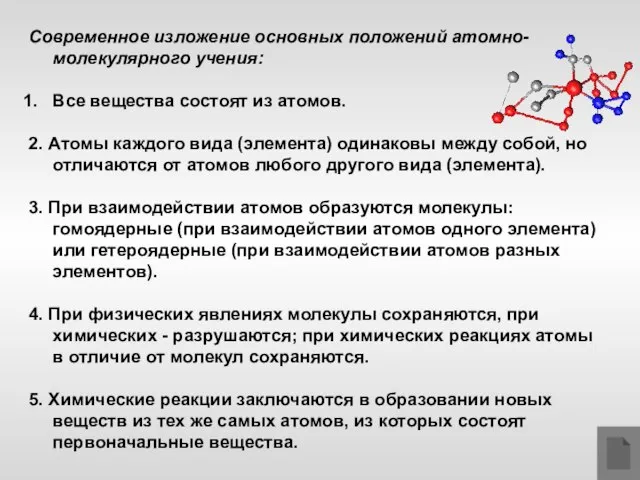 Современное изложение основных положений атомно-молекулярного учения:

1. Все вещества состоят из атомов.

2. Атомы каждого вида (элемента) одинаковы между собой, но отличаются от атомов любого другого вида (элемента).

3. При взаимодействии атомов образуются молекулы: гомоядерные (при взаимодействии атомов одного элемента) или гетероядерные (при взаимодействии атомов разных элементов).

4. При физических явлениях молекулы сохраняются, при химических - разрушаются; при химических реакциях атомы в отличие от молекул сохраняются.

5. Химические реакции заключаются в образовании новых веществ из тех же самых атомов, из которых состоят первоначальные вещества.